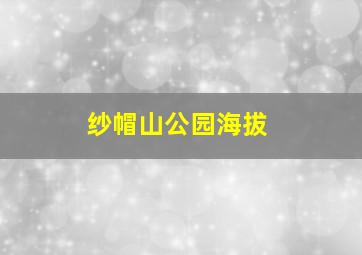 纱帽山公园海拔